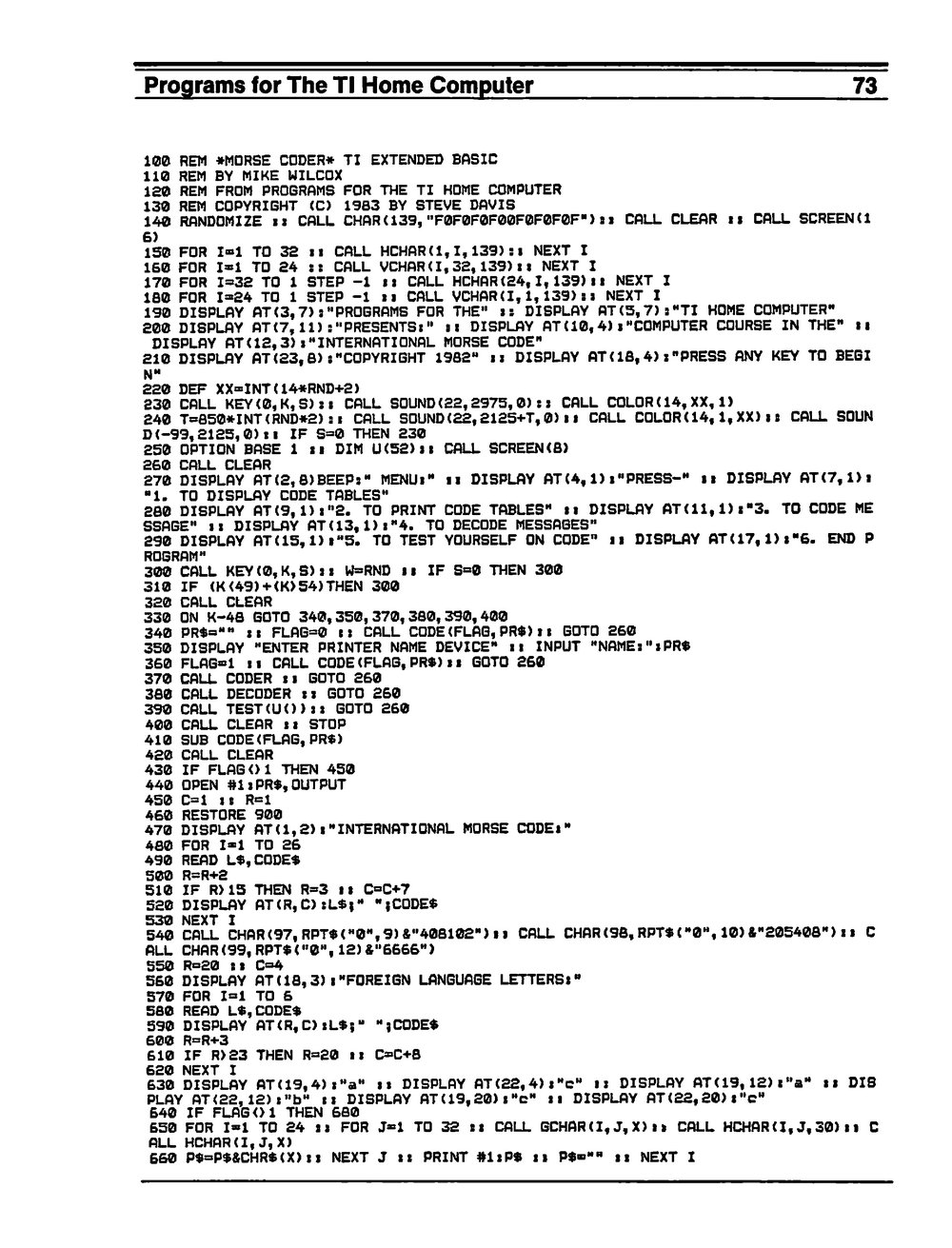 Programs for The TI Home Computer 73

100 REM *MORSE CODER* TI EXTENDED BASIC
110 REM BY MIKE WILCOX
120 REM FROM PROGRAMS FOR THE TI HOME COMPUTER
130 REM COPYRIGHT (C) 1983 BY STEVE DAVIS
140 RANDOMIZE :: CALL CHAR(139,"F0F0F0F00F0F0F0F"):: CALL CLEAR :: CALL SCREEN(16)
150 FOR I=1 TO 32 :: CALL HCHAR(1,I,139):: NEXT I
160 FOR I=1 TO 24 :: CALL VCHAR(I,32,139):: NEXT I
170 FOR I=32 TO 1 STEP -1 :: CALL HCHAR(24,I,139):: NEXT I
180 FOR I=24 TO 1 STEP -1 :: CALL VCHAR(I,1,139):: NEXT I
190 DISPLAY AT(3,7):"PROGRAMS FOR THE" :: DISPLAY AT(5,7):"TI HOME COMPUTER"
200 DISPLAY AT(7,11):"PRESENTS:" :: DISPLAY AT(10,4):"COMPUTER COURSE IN THE" :: DISPLAY AT(12,3):"INTERNATIONAL MORSE CODE"
210 DISPLAY AT(23,8):"COPYRIGHT 1982" :: DISPLAY AT(18,4):"PRESS ANY KEY TO BEGIN"
220 DEF XX=INT(14*RND+2)
230 CALL KEY(0,K,S):: CALL SOUND(22,2975,0):: CALL COLOR(14,XX,1)
240 T=850*INT(RND*2):: CALL SOUND(22,2125+T,0):: CALL COLOR(14,1,XX):: CALL SOUND(-99,2125,0):: IF S=0 THEN 230
250 OPTION BASE 1 :: DIM U(52):: CALL SCREEN(8)
260 CALL CLEAR
270 DISPLAY AT(2,8)BEEP:" MENU:" :: DISPLAY AT(4,1):"PRESS-" :: DISPLAY AT(7,1):"1. TO DISPLAY CODE TABLES"
280 DISPLAY AT(9,1):"2. TO PRINT CODE TABLES" :: DISPLAY AT(11,1):"3. TO CODE MESSAGE" :: DISPLAY AT(13,1):"4. TO DECODE MESSAGES"
290 DISPLAY AT(15,1):"5. TO TEST YOURSELF ON CODE" :: DISPLAY AT(17,1):"6. END PROGRAM"
300 CALL KEY(0,K,S):: W=RND :: IF S=0 THEN 300
310 IF (K<49)+(K>54)THEN 300
320 CALL CLEAR
330 ON K-48 GOTO 340,350,370,380,390,400
340 PR$="" :: FLAG=0 :: CALL CODE(FLAG,PR$):: GOTO 260
350 DISPLAY "ENTER PRINTER NAME DEVICE" :: INPUT "NAME:":PR$
360 FLAG=1 :: CALL CODE(FLAG,PR$):: GOTO 260
370 CALL CODER :: GOTO 260
380 CALL DECODER :: GOTO 260
390 CALL TEST(U()):: GOTO 260
400 CALL CLEAR :: STOP
410 SUB CODE(FLAG,PR$)
420 CALL CLEAR
430 IF FLAG<>1 THEN 450
440 OPEN #1:PR$,OUTPUT
450 C=1 :: R=1
460 RESTORE 900
470 DISPLAY AT(1,2):"INTERNATIONAL MORSE CODE:"
480 FOR I=1 TO 26
490 READ L$,CODE$
500 R=R+2
510 IF R>15 THEN R=3 :: C=C+7
520 DISPLAY AT(R,C):L$;" ";CODE$
530 NEXT I
540 CALL CHAR(97,RPT$("0",9)&"408102"):: CALL CHAR(98,RPT$("0",10)&"205408"):: CALL CHAR(99,RPT$("0",12)&"6666")
550 R=20 :: C=4
560 DISPLAY AT(18,3):"FOREIGN LANGUAGE LETTERS:"
570 FOR I=1 TO 6
580 READ L$,CODE$
590 DISPLAY AT(R,C):L$;" ";CODE$
600 R=R+3
610 IF R>23 THEN R=20 :: C=C+8
620 NEXT I
630 DISPLAY AT(19,4):"a" :: DISPLAY AT(22,4):"c" :: DISPLAY AT(19,12):"a" :: DISPLAY AT(22,12):"b" :: DISPLAY AT(19,20):"c" :: DISPLAY AT(22,20):"c"
640 IF FLAG<>1 THEN 680
650 FOR I=1 TO 24 :: FOR J=1 TO 32 :: CALL GCHAR(I,J,X):: CALL HCHAR(I,J,30):: CALL HCHAR(I,J,X)
660 P$=P$&CHR$(X):: NEXT J :: PRINT #1:P$ :: P$="" :: NEXT I